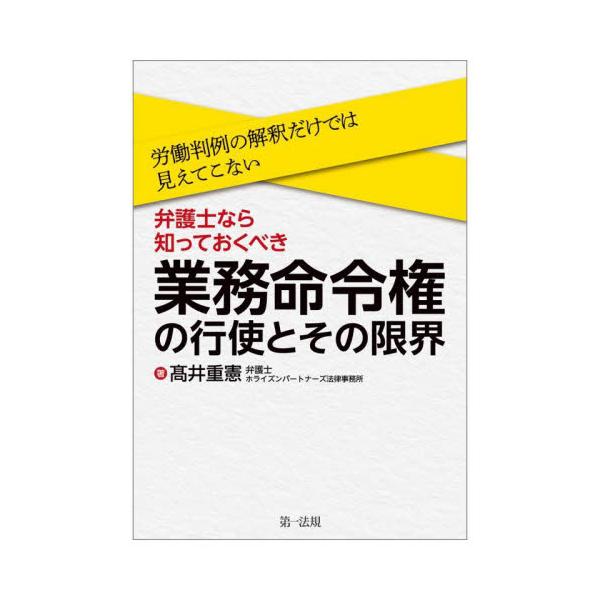 労働判例の解釈だけでは
見えてこない

弁護士なら
知っておくべき

業務命令権
の行使とその限界

著 髙井重憲 弁護士
ホライズンパートナーズ法律事務所

第一法規